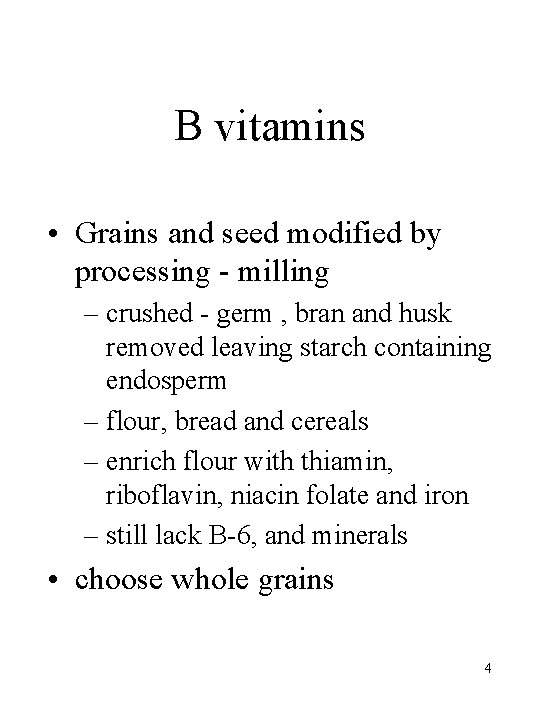 B vitamins

• Grains and seed modified by processing - milling
– crushed - germ , bran and husk removed leaving starch containing endosperm
– flour, bread and cereals
– enrich flour with thiamin, riboflavin, niacin folate and iron
– still lack B-6, and minerals
• choose whole grains

4